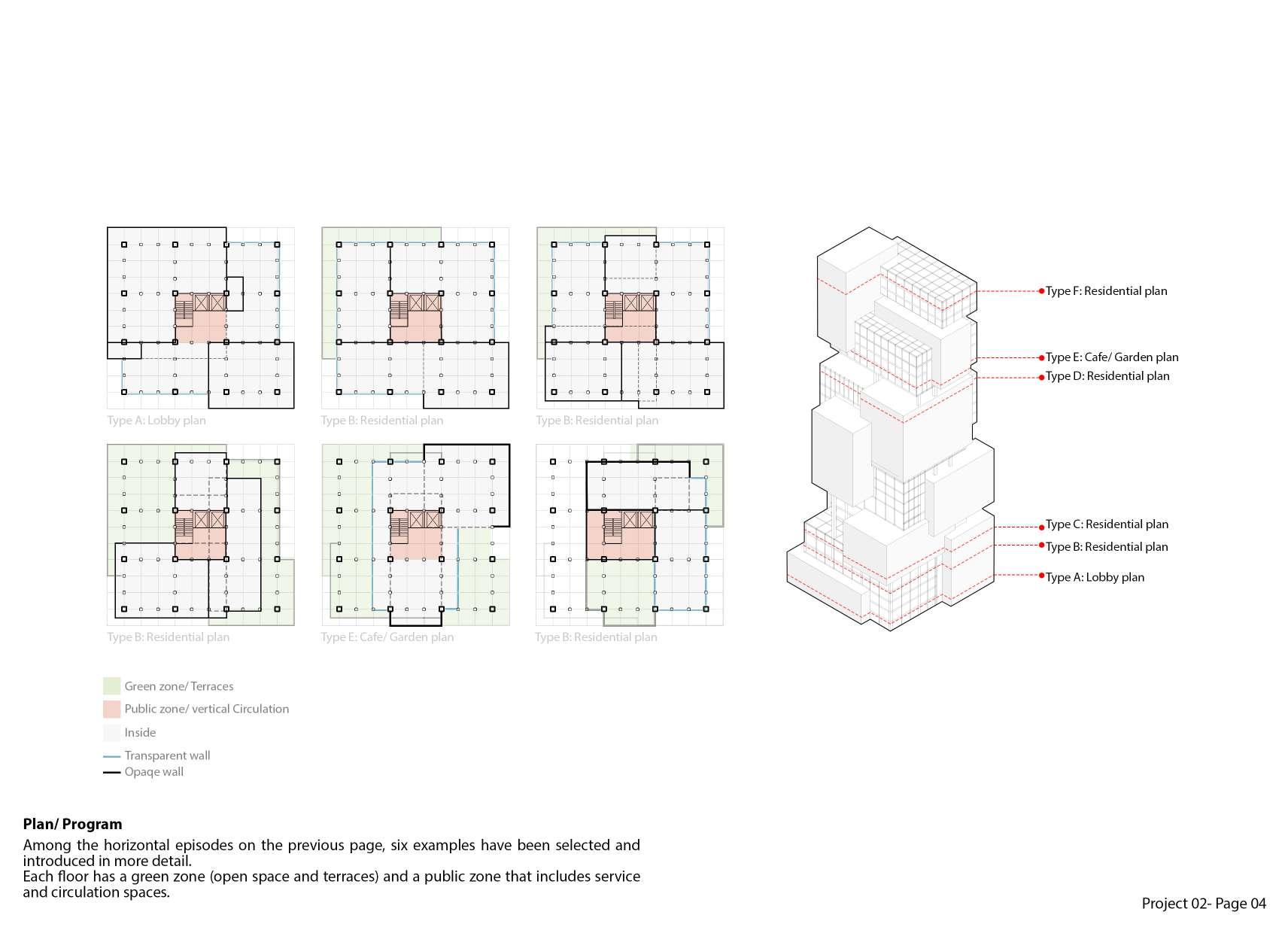 Type A: Lobby plan

Type B: Residential plan

Type B: Residential plan

Type B: Residential plan

Type E: Cafe/ Garden plan

Type B: Residential plan

Type F: Residential plan

Type E: Cafe/ Garden plan

Type D: Residential plan

Type C: Residential plan

Type B: Residential plan

Type A: Lobby plan

Green zone/ Terraces

Public zone/ vertical Circulation

Inside

Transparent wall

Opaqe wall

Plan/ Program

Among the horizontal episodes on the previous page, six examples have been selected and introduced in more detail.
Each floor has a green zone (open space and terraces) and a public zone that includes service and circulation spaces.

Project 02- Page 04